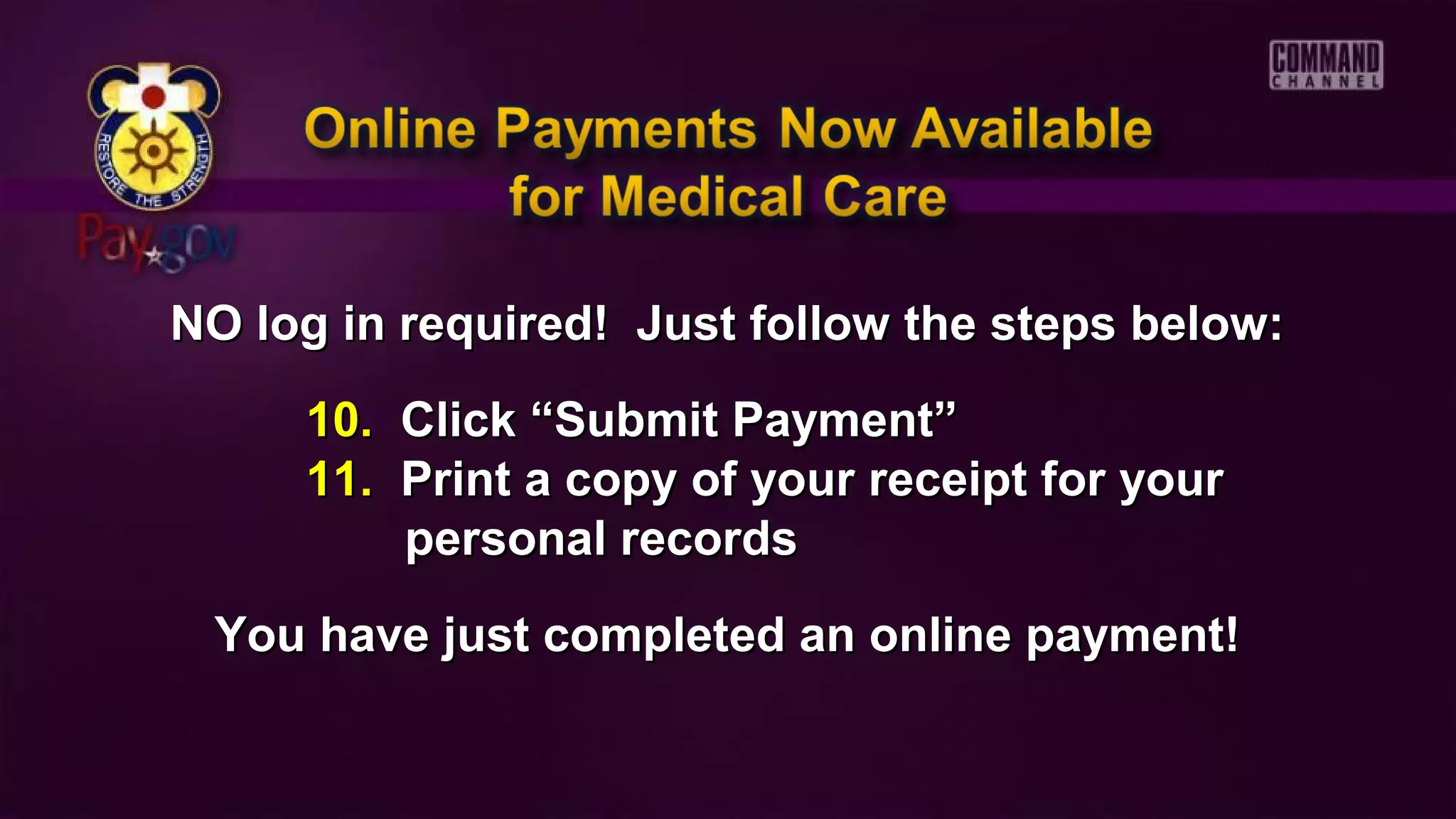 RESTORE THE STRENGTH

Pay.gov

COMMAND CHANNEL

Online Payments Now Available for Medical Care

NO log in required! Just follow the steps below:

10. Click “Submit Payment”
11. Print a copy of your receipt for your personal records

You have just completed an online payment!